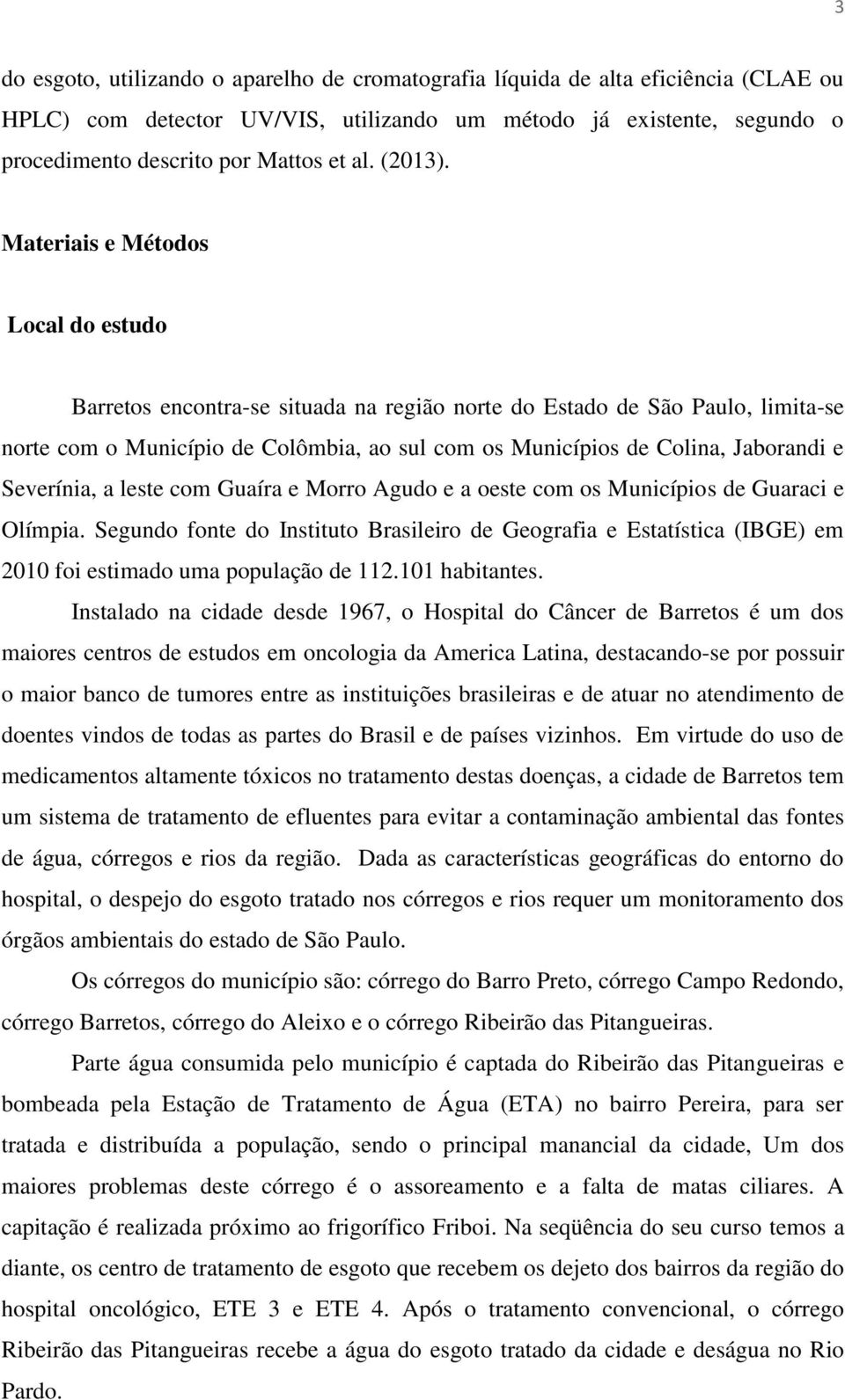 3

do esgoto, utilizando o aparelho de cromatografia líquida de alta eficiência (CLAE ou HPLC) com detector UV/VIS, utilizando um método já existente, segundo o procedimento descrito por Mattos et al. (2013).

Materiais e Métodos

Local do estudo

Barretos encontra-se situada na região norte do Estado de São Paulo, limita-se norte com o Município de Colômbia, ao sul com os Municípios de Colina, Jaborandi e Severínia, a leste com Guaíra e Morro Agudo e a oeste com os Municípios de Guaraci e Olímpia. Segundo fonte do Instituto Brasileiro de Geografia e Estatística (IBGE) em 2010 foi estimado uma população de 112.101 habitantes.

Instalado na cidade desde 1967, o Hospital do Câncer de Barretos é um dos maiores centros de estudos em oncologia da America Latina, destacando-se por possuir o maior banco de tumores entre as instituições brasileiras e de atuar no atendimento de doentes vindos de todas as partes do Brasil e de países vizinhos. Em virtude do uso de medicamentos altamente tóxicos no tratamento destas doenças, a cidade de Barretos tem um sistema de tratamento de efluentes para evitar a contaminação ambiental das fontes de água, córregos e rios da região. Dada as características geográficas do entorno do hospital, o despejo do esgoto tratado nos córregos e rios requer um monitoramento dos órgãos ambientais do estado de São Paulo.

Os córregos do município são: córrego do Barro Preto, córrego Campo Redondo, córrego Barretos, córrego do Aleixo e o córrego Ribeirão das Pitangueiras.

Parte água consumida pelo município é captada do Ribeirão das Pitangueiras e bombeada pela Estação de Tratamento de Água (ETA) no bairro Pereira, para ser tratada e distribuída a população, sendo o principal manancial da cidade, Um dos maiores problemas deste córrego é o assoreamento e a falta de matas ciliares. A capitação é realizada próximo ao frigorífico Friboi. Na seqüência do seu curso temos a diante, os centro de tratamento de esgoto que recebem os dejeto dos bairros da região do hospital oncológico, ETE 3 e ETE 4. Após o tratamento convencional, o córrego Ribeirão das Pitangueiras recebe a água do esgoto tratado da cidade e deságua no Rio Pardo.